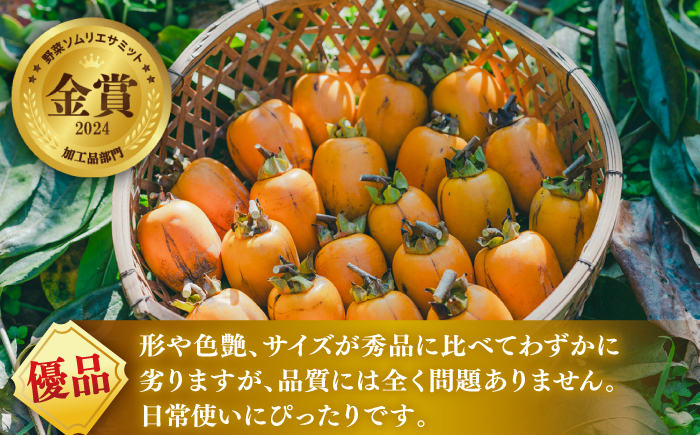 野菜ソムリエサミット
金賞
2024
加工品部門

優品

形や色艶、サイズが秀品に比べてわずかに劣りますが、品質には全く問題ありません。日常使いにぴったりです。